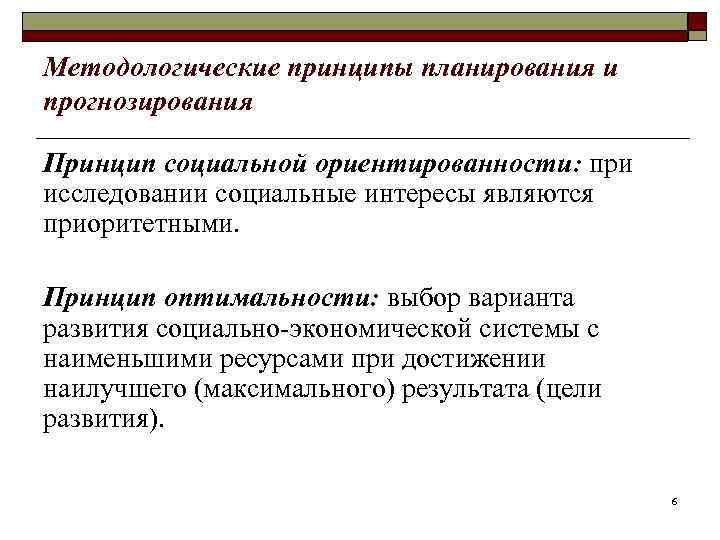 Методологические принципы планирования и прогнозирования

Принцип социальной ориентированности: при исследовании социальные интересы являются приоритетными.

Принцип оптимальности: выбор варианта развития социально-экономической системы с наименьшими ресурсами при достижении наилучшего (максимального) результата (цели развития).

6